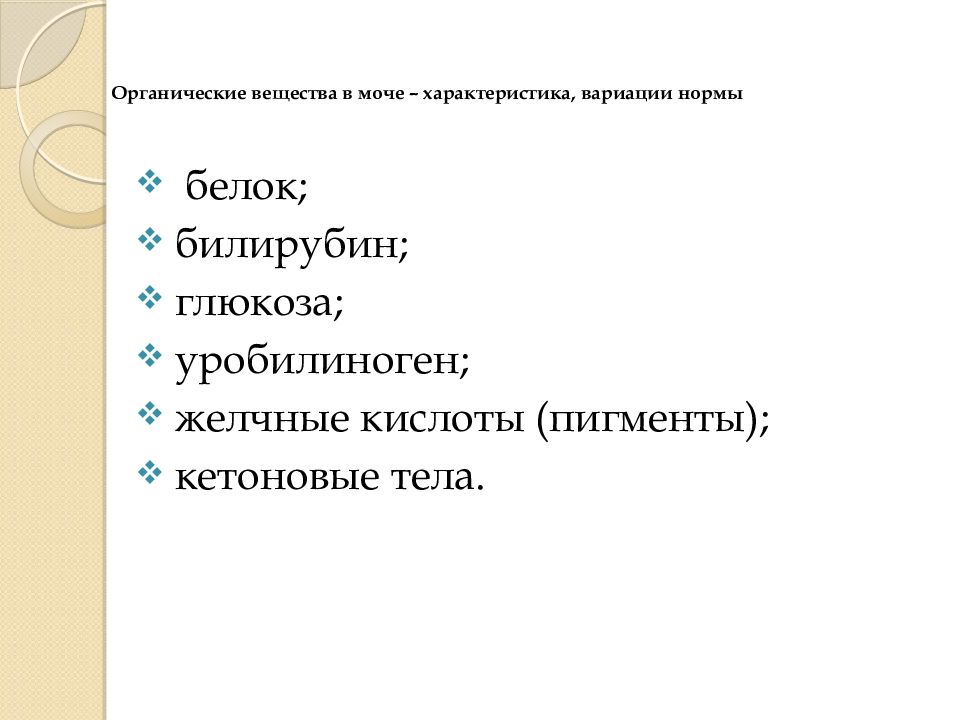 Органические вещества в моче – характеристика, вариации нормы

❖ белок;
❖ билирубин;
❖ глюкоза;
❖ уробилиноген;
❖ желчные кислоты (пигменты);
❖ кетоновые тела.